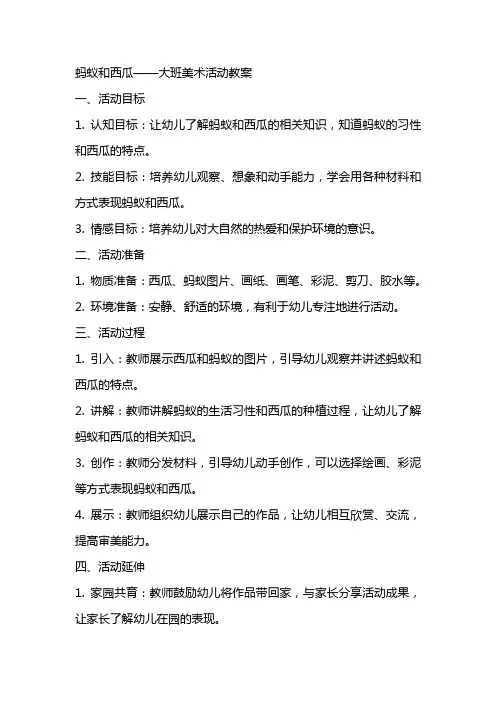 蚂蚁和西瓜——大班美术活动教案

一、活动目标

1. 认知目标：让幼儿了解蚂蚁和西瓜的相关知识，知道蚂蚁的习性和西瓜的特点。

2. 技能目标：培养幼儿观察、想象和动手能力，学会用各种材料和方式表现蚂蚁和西瓜。

3. 情感目标：培养幼儿对大自然的热爱和保护环境的意识。

二、活动准备

1. 物质准备：西瓜、蚂蚁图片、画纸、画笔、彩泥、剪刀、胶水等。

2. 环境准备：安静、舒适的环境，有利于幼儿专注地进行活动。

三、活动过程

1. 引入：教师展示西瓜和蚂蚁的图片，引导幼儿观察并讲述蚂蚁和西瓜的特点。

2. 讲解：教师讲解蚂蚁的生活习性和西瓜的种植过程，让幼儿了解蚂蚁和西瓜的相关知识。

3. 创作：教师分发材料，引导幼儿动手创作，可以选择绘画、彩泥等方式表现蚂蚁和西瓜。

4. 展示：教师组织幼儿展示自己的作品，让幼儿相互欣赏、交流，提高审美能力。

四、活动延伸

1. 家园共育：教师鼓励幼儿将作品带回家，与家长分享活动成果，让家长了解幼儿在园的表现。